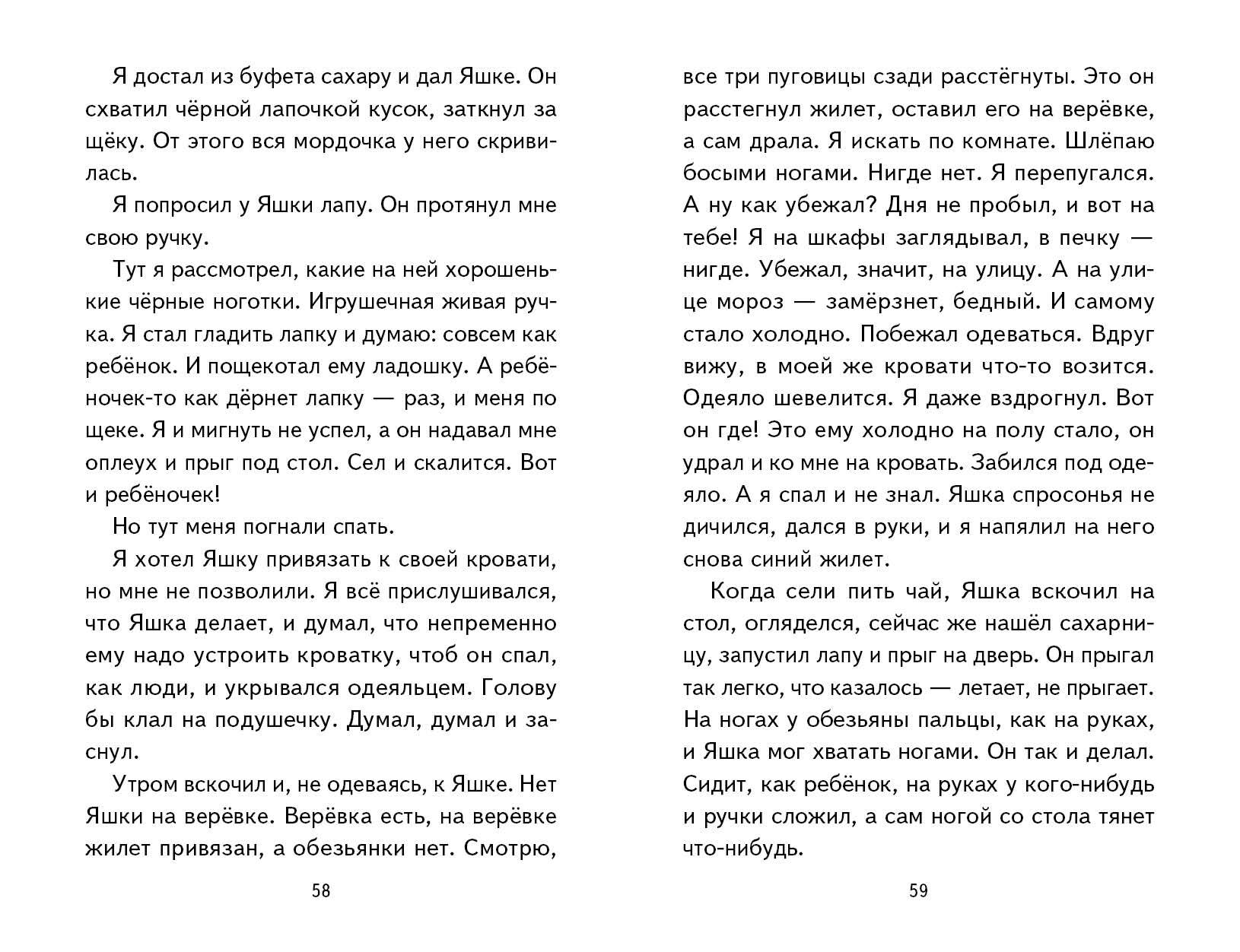 Я достал из буфета сахару и дал Яшке. Он схватил чёрной лапочкой кусок, заткнул за щёку. От этого вся мордочка у него скривилась.

Я попросил у Яшки лапу. Он протянул мне свою ручку.

Тут я рассмотрел, какие на ней хорошенькие чёрные ноготки. Игрушечная живая ручка. Я стал гладить лапку и думаю: совсем как ребёнок. И пощекотал ему ладошку. А ребёночек-то как дёрнет лапку — раз, и меня по щеке. Я и мигнуть не успел, а он надавал мне оплеух и прыг под стол. Сел и скалится. Вот и ребёночек!

Но тут меня погнали спать.

Я хотел Яшку привязать к своей кровати, но мне не позволили. Я всё прислушивался, что Яшка делает, и думал, что непременно ему надо устроить кроватку, чтоб он спал, как люди, и укрывался одеяльцем. Голову бы клал на подушечку. Думал, думал и заснул.

Утром вскочил и, не одеваясь, к Яшке. Нет Яшки на верёвке. Верёвка есть, на верёвке жилет привязан, а обезьянки нет. Смотрю,

58

все три пуговицы сзади расстёгнуты. Это он расстегнул жилет, оставил его на верёвке, а сам драла. Я искать по комнате. Шлёпаю босыми ногами. Нигде нет. Я перепугался. А ну как убежал? Дня не пробыл, и вот на тебе! Я на шкафы заглядывал, в печку — нигде. Убежал, значит, на улицу. А на улице мороз — замёрзнет, бедный. И самому стало холодно. Побежал одеваться. Вдруг вижу, в моей же кровати что-то возится. Одеяло шевелится. Я даже вздрогнул. Вот он где! Это ему холодно на полу стало, он удрал и ко мне на кровать. Забился под одеяло. А я спал и не знал. Яшка спросонья не дичился, дался в руки, и я напялил на него снова синий жилет.

Когда сели пить чай, Яшка вскочил на стол, огляделся, сейчас же нашёл сахарницу, запустил лапу и прыг на дверь. Он прыгал так легко, что казалось — летает, не прыгает. На ногах у обезьяны пальцы, как на руках, и Яшка мог хватать ногами. Он так и делал. Сидит, как ребёнок, на руках у кого-нибудь и ручки сложил, а сам ногой со стола тянет что-нибудь.

59